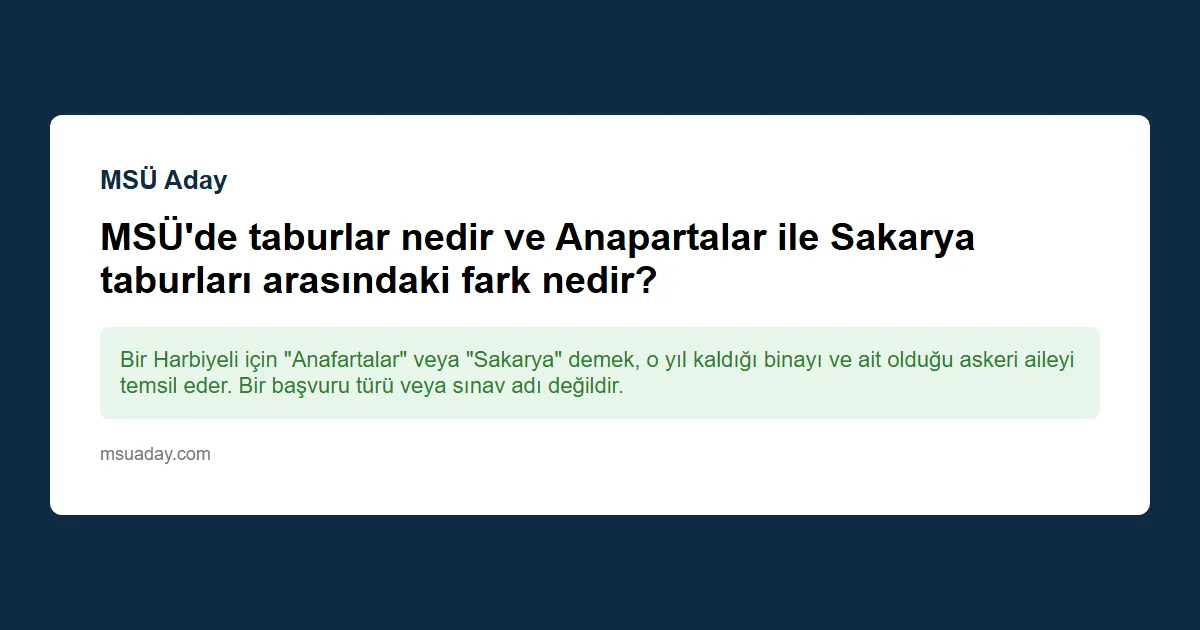 MSÜ Aday

MSÜ'de taburlar nedir ve Anapartalar ile Sakarya taburları arasındaki fark nedir?

Bir Harbiyeli için "Anafartalar" veya "Sakarya" demek, o yıl kaldığı binayı ve ait olduğu askeri aileyi temsil eder. Bir başvuru türü veya sınav adı değildir.

msuaday.com